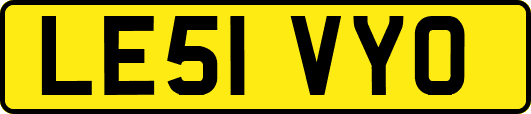 LE51 VYO